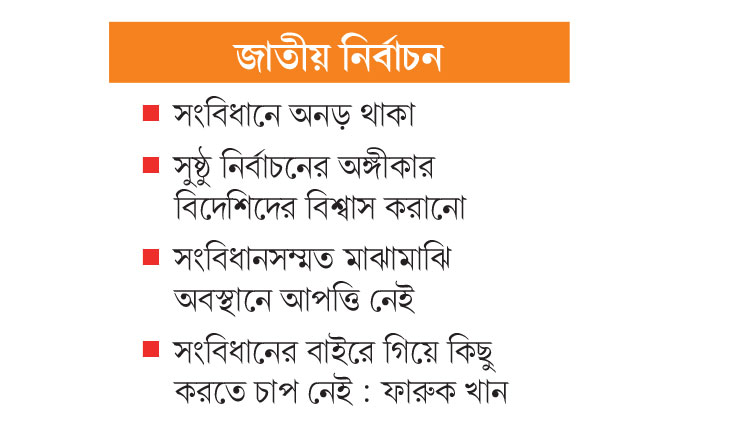 জাতীয় নির্বাচন

■ সংবিধানে অনড় থাকা

■ সুষ্ঠু নির্বাচনের অঙ্গীকার বিদেশিদের বিশ্বাস করানো

■ সংবিধানসম্মত মাঝামাঝি অবস্থানে আপত্তি নেই

■ সংবিধানের বাইরে গিয়ে কিছু করতে চাপ নেই : ফারুক খান